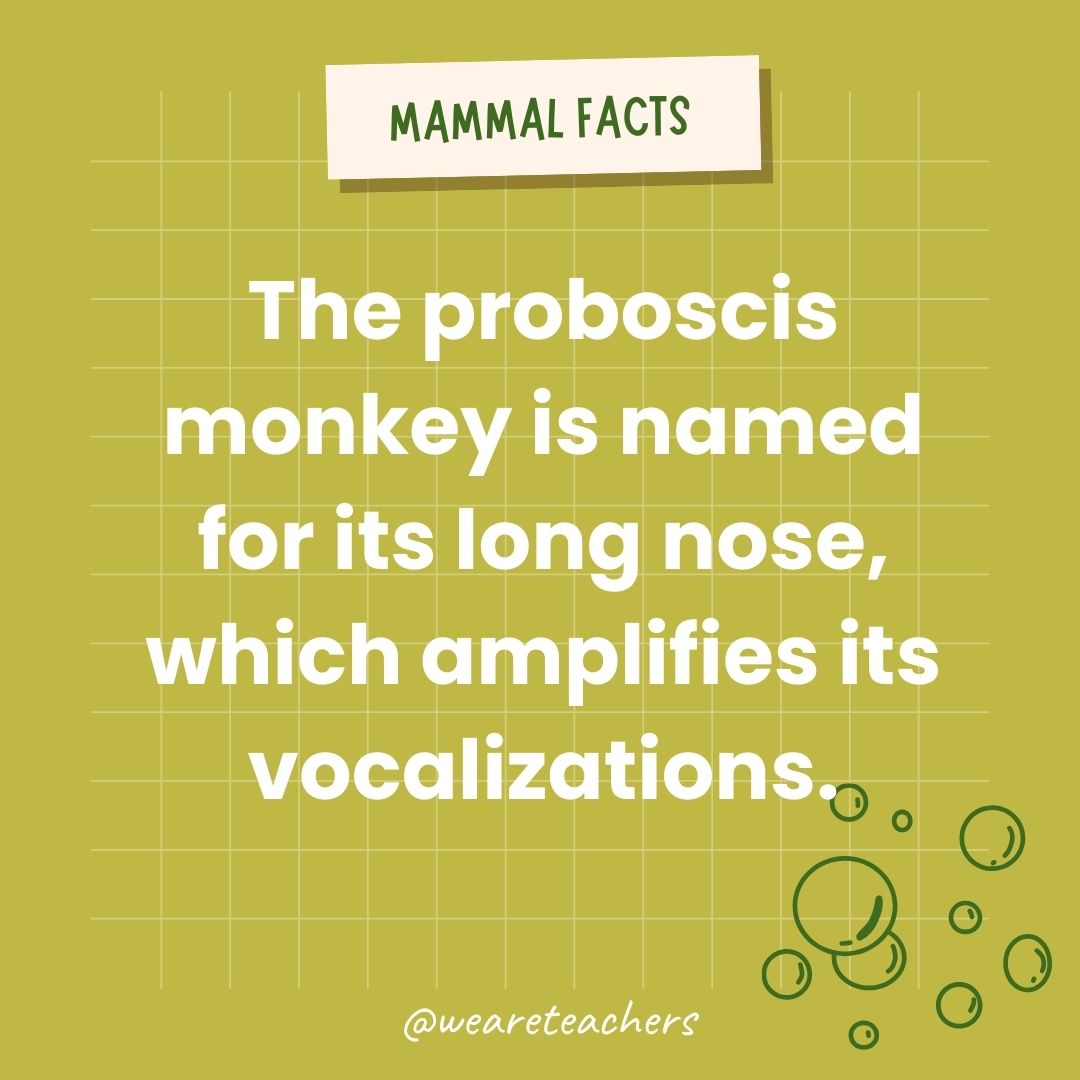 MAMMAL FACTS

The proboscis monkey is named for its long nose, which amplifies its vocalizations.

@weareteachers